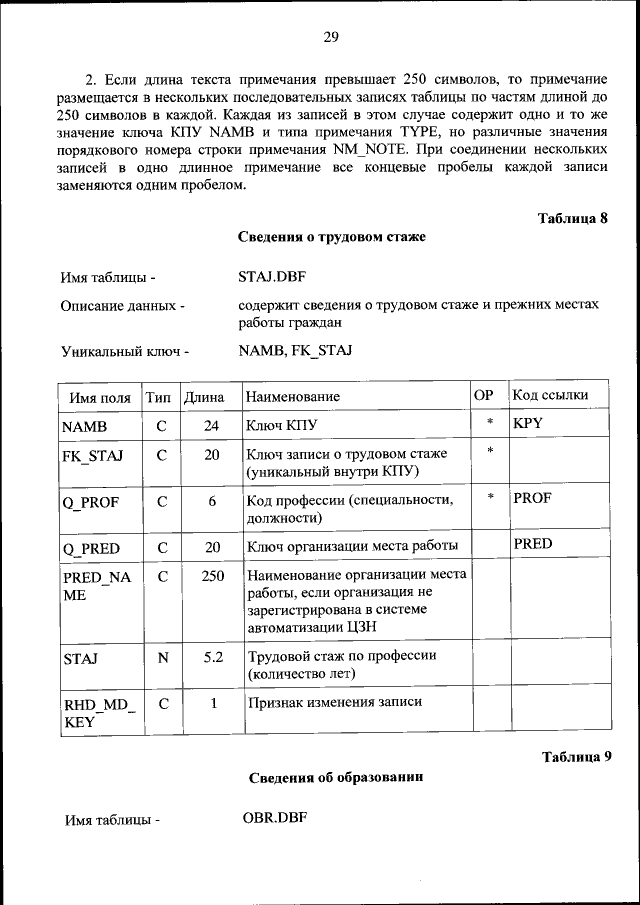 29

2. Если длина текста примечания превышает 250 символов, то примечание размещается в нескольких последовательных записях таблицы по частям длиной до 250 символов в каждой. Каждая из записей в этом случае содержит одно и то же значение ключа КПУ NAMB и типа примечания TYPE, но различные значения порядкового номера строки примечания NM_NOTE. При соединении нескольких записей в одно длинное примечание все концевые пробелы каждой записи заменяются одним пробелом.

Таблица 8

Сведения о трудовом стаже

Имя таблицы - STAJ.DBF

Описание данных - содержит сведения о трудовом стаже и прежних местах работы граждан

Уникальный ключ - NAMB, FK_STAJ

| Имя поля | Тип | Длина | Наименование | ОР | Код ссылки |
|---|---|---|---|---|---|
| NAMB | C | 24 | Ключ КПУ | * | KPY |
| FK_STAJ | C | 20 | Ключ записи о трудовом стаже (уникальный внутри КПУ) | * | |
| Q_PROF | C | 6 | Код профессии (специальности, должности) | * | PROF |
| Q_PRED | C | 20 | Ключ организации места работы | | PRED |
| PRED_NAME | C | 250 | Наименование организации места работы, если организация не зарегистрирована в системе автоматизации ЦЗН | | |
| STAJ | N | 5.2 | Трудовой стаж по профессии (количество лет) | | |
| RHD_MD_KEY | C | 1 | Признак изменения записи | | |

Таблица 9

Сведения об образовании

Имя таблицы - OBR.DBF